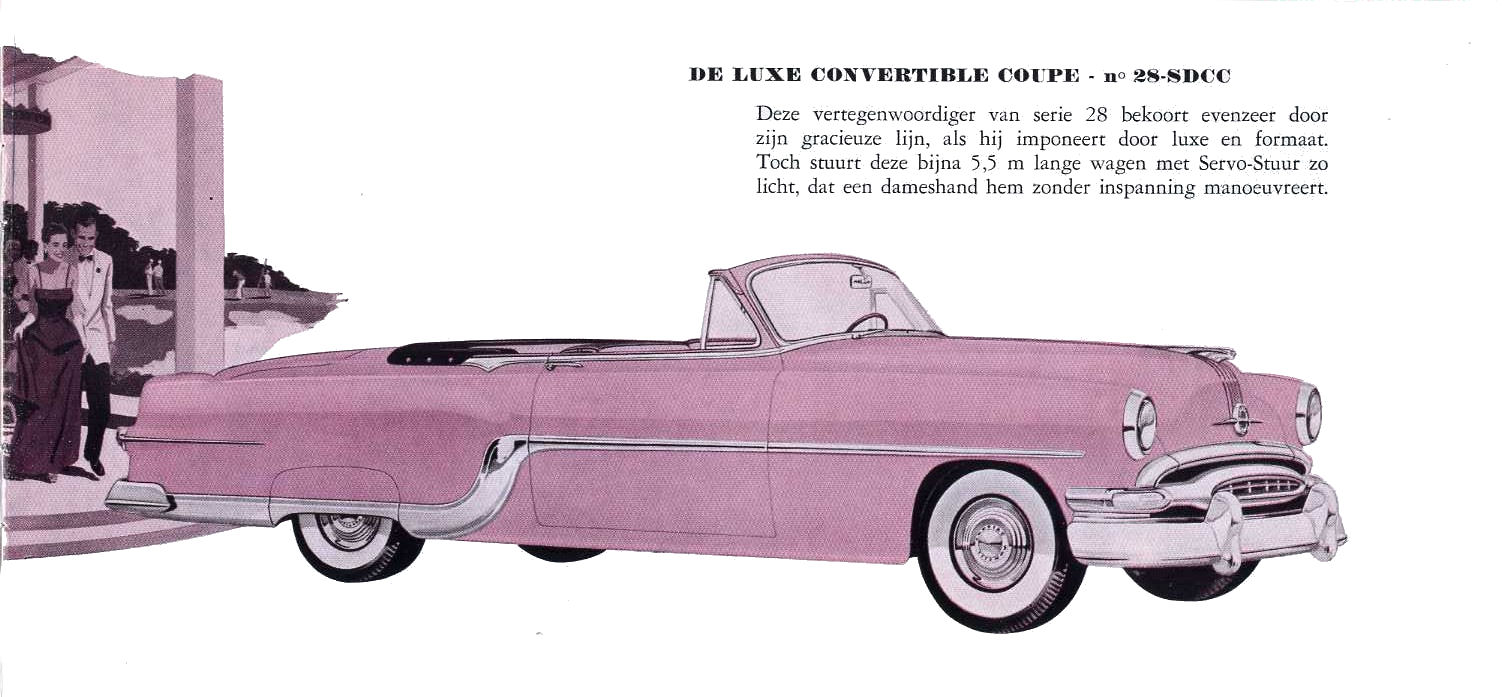 DE LUXE CONVERTIBLE COUPE - n° 28-SDCC

Deze vertegenwoordiger van serie 28 bekoort evenzeer door zijn gracieuze lijn, als hij imponeert door luxe en formaat. Toch stuurt deze bijna 5,5 m lange wagen met Servo-Stuur zo licht, dat een dameshand hem zonder inspanning manoeuvreert.